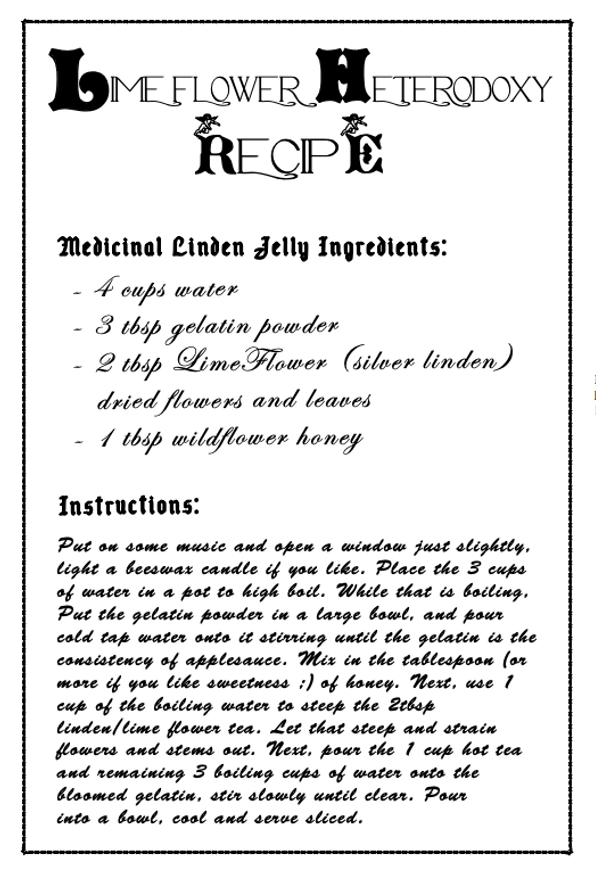 LIME FLOWER HETERODOXY RECIPE

Medicinal Linden Jelly Ingredients:

- 4 cups water
- 3 tbsp gelatin powder
- 2 tbsp LimeFlower (silver linden) dried flowers and leaves
- 1 tbsp wildflower honey

Instructions:

Put on some music and open a window just slightly, light a beeswax candle if you like. Place the 3 cups of water in a pot to high boil. While that is boiling, Put the gelatin powder in a large bowl, and pour cold tap water onto it stirring until the gelatin is the consistency of applesauce. Mix in the tablespoon (or more if you like sweetness ;) of honey. Next, use 1 cup of the boiling water to steep the 2tbsp linden/lime flower tea. Let that steep and strain flowers and stems out. Next, pour the 1 cup hot tea and remaining 3 boiling cups of water onto the bloomed gelatin, stir slowly until clear. Pour into a bowl, cool and serve sliced.